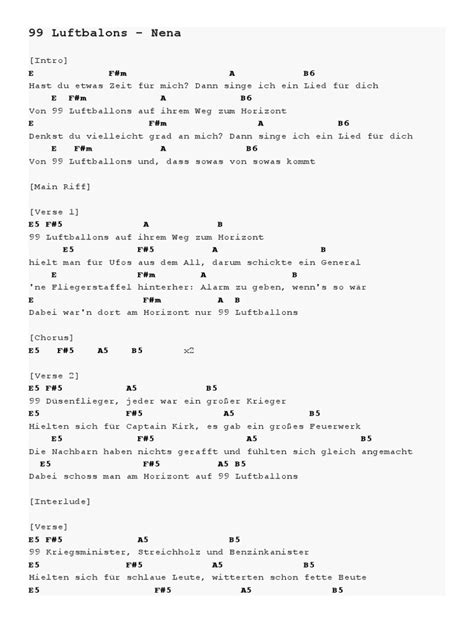 99 Luftbalons - Nena

[Intro]
E F#m A B6
Hast du etwas Zeit für mich? Dann singe ich ein Lied für dich
E F#m A B6
Von 99 Luftballons auf ihrem Weg zum Horizont
E F#m A B6
Denkst du vielleicht grad an mich? Dann singe ich ein Lied für dich
E F#m A B6
Von 99 Luftballons und, dass sowas von sowas kommt

[Main Riff]

[Verse 1]
E5 F#5 A B
99 Luftballons auf ihrem Weg zum Horizont
E5 F#5 A B
hielt man für Ufos aus dem All, darum schickte ein General
E F#m A B
'ne Fliegerstaffel hinterher: Alarm zu geben, wenn's so wär
E F#m A B
Dabei war'n dort am Horizont nur 99 Luftballons

[Chorus]
E5 F#5 A5 B5 x2

[Verse 2]
E5 F#5 A5 B5
99 Düsenflieger, jeder war ein großer Krieger
E5 F#5 A5 B5
Hielten sich für Captain Kirk, es gab ein großes Feuerwerk
E5 F#5 A5 B5
Die Nachbarn haben nichts gerafft und fühlten sich gleich angemacht
E5 F#5 A5 B5
Dabei schoss man am Horizont auf 99 Luftballons

[Interlude]

[Verse]
E5 F#5 A5 B5
99 Kriegsminister, Streichholz und Benzinkanister
E5 F#5 A5 B5
Hielten sich für schlaue Leute, witterten schon fette Beute
E5 F#5 A5 B5